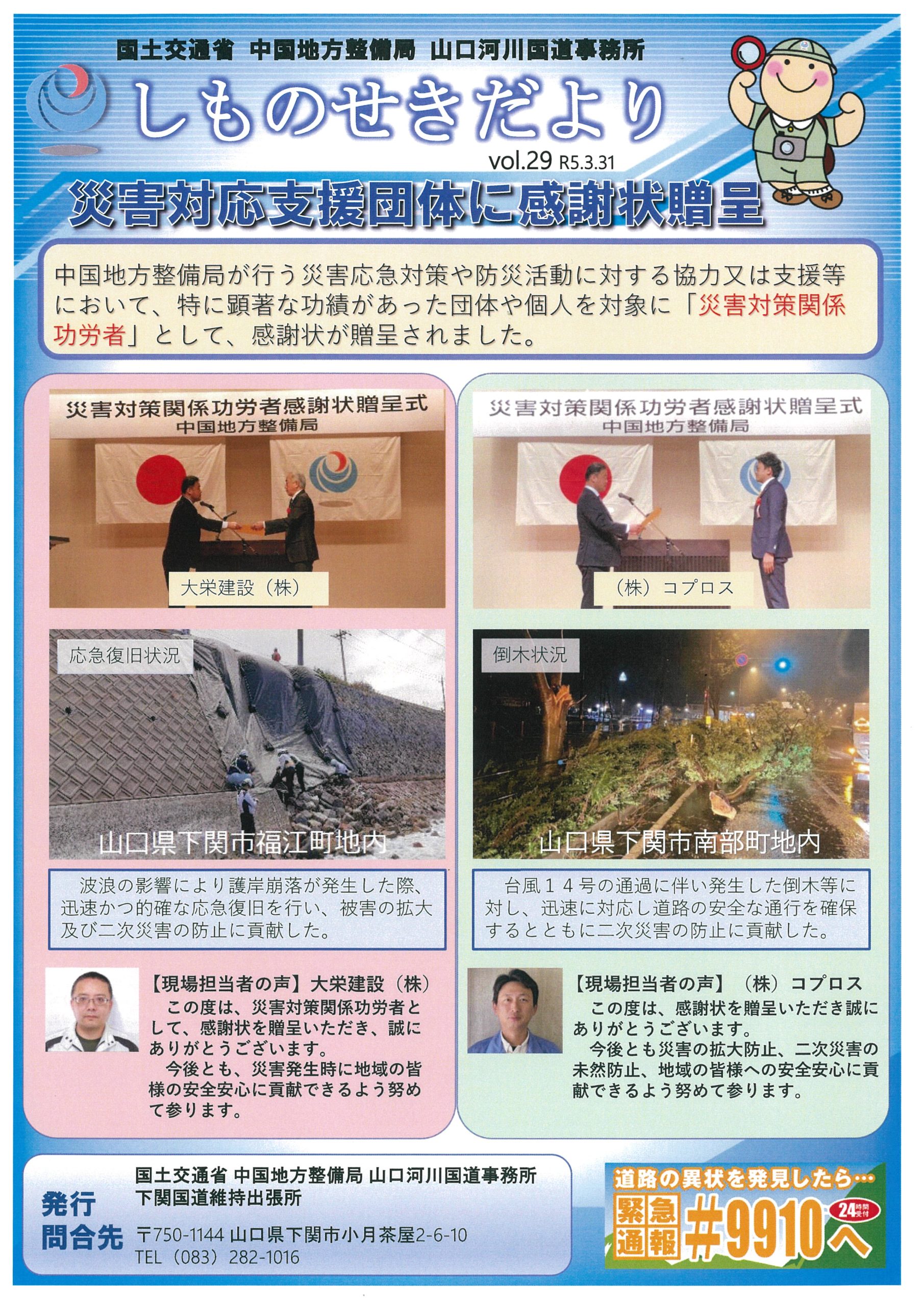 国土交通省 中国地方整備局 山口河川国道事務所

しものせきだより

vol.29 R5.3.31

災害対応支援団体に感謝状贈呈

中国地方整備局が行う災害応急対策や防災活動に対する協力又は支援等において、特に顕著な功績があった団体や個人を対象に「災害対策関係功労者」として、感謝状が贈呈されました。

災害対策関係功労者感謝状贈呈式
中国地方整備局

大栄建設（株）

応急復旧状況

山口県下関市福江町地内

波浪の影響により護岸崩落が発生した際、迅速かつ的確な応急復旧を行い、被害の拡大及び二次災害の防止に貢献した。

【現場担当者の声】大栄建設（株）
この度は、災害対策関係功労者として、感謝状を贈呈いただき、誠にありがとうございます。
今後とも、災害発生時に地域の皆様の安全安心に貢献できるよう努めて参ります。

災害対策関係功労者感謝状贈呈式
中国地方整備局

（株）コプロス

倒木状況

山口県下関市南部町地内

台風１４号の通過に伴い発生した倒木等に対し、迅速に対応し道路の安全な通行を確保するとともに二次災害の防止に貢献した。

【現場担当者の声】（株）コプロス
この度は、感謝状を贈呈いただき誠にありがとうございます。
今後とも災害の拡大防止、二次災害の未然防止、地域の皆様への安全安心に貢献できるよう努めて参ります。

発行
問合先

国土交通省 中国地方整備局 山口河川国道事務所
下関国道維持出張所

〒750-1144 山口県下関市小月茶屋2-6-10
TEL（083）282-1016

道路の異状を発見したら…
緊急通報 #9910へ 24時間受付